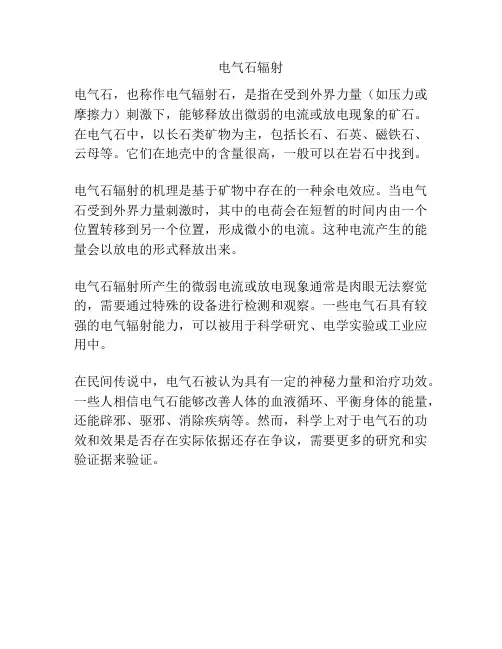 电气石辐射

电气石，也称作电气辐射石，是指在受到外界力量（如压力或摩擦力）刺激下，能够释放出微弱的电流或放电现象的矿石。在电气石中，以长石类矿物为主，包括长石、石英、磁铁石、云母等。它们在地壳中的含量很高，一般可以在岩石中找到。

电气石辐射的机理是基于矿物中存在的一种余电效应。当电气石受到外界力量刺激时，其中的电荷会在短暂的时间内由一个位置转移到另一个位置，形成微小的电流。这种电流产生的能量会以放电的形式释放出来。

电气石辐射所产生的微弱电流或放电现象通常是肉眼无法察觉的，需要通过特殊的设备进行检测和观察。一些电气石具有较强的电气辐射能力，可以被用于科学研究、电学实验或工业应用中。

在民间传说中，电气石被认为具有一定的神秘力量和治疗功效。一些人相信电气石能够改善人体的血液循环、平衡身体的能量，还能辟邪、驱邪、消除疾病等。然而，科学上对于电气石的功效和效果是否存在实际依据还存在争议，需要更多的研究和实验证据来验证。